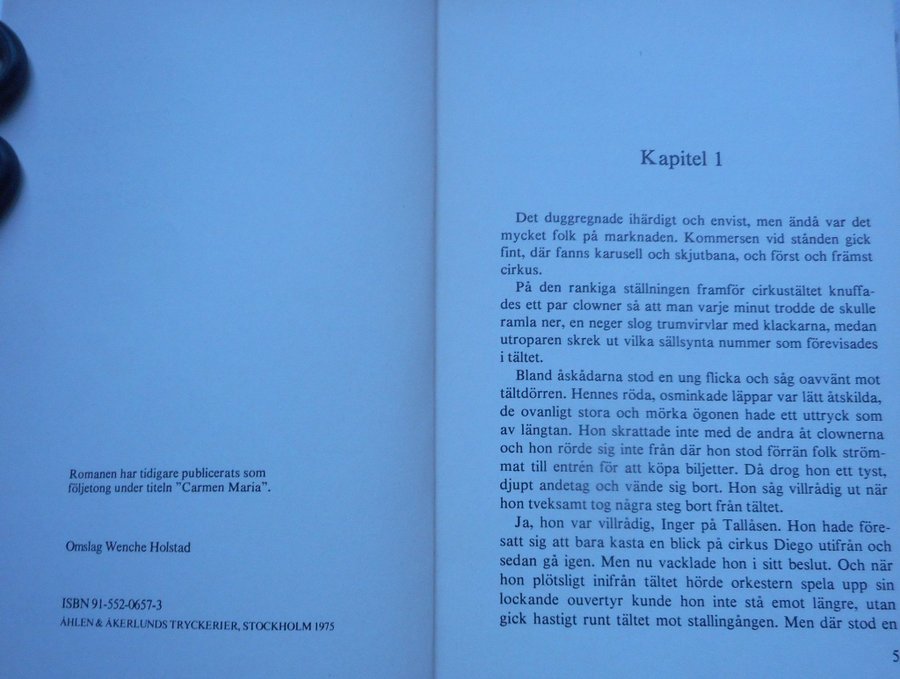 Romanen har tidigare publicerats som följetong under titeln "Carmen Maria".

Omslag Wenche Holstad

ISBN 91-552-0657-3
ÅHLEN & ÅKERLUNDS TRYCKERIER, STOCKHOLM 1975

Kapitel 1

Det duggregnade ihärdigt och envist, men ändå var det mycket folk på marknaden. Kommersen vid stånden gick fint, där fanns karusell och skjutbana, och först och främst cirkus.

På den rankiga ställningen framför cirkustältet knuffades ett par clowner så att man varje minut trodde de skulle ramla ner, en neger slog trumvirvlar med klackarna, medan utroparen skrek ut vilka sällsynta nummer som förevisades i tältet.

Bland åskådarna stod en ung flicka och såg oavvänt mot tältdörren. Hennes röda, osminkade läppar var lätt åtskilda, de ovanligt stora och mörka ögonen hade ett uttryck som av längtan. Hon skrattade inte med de andra åt clownerna och hon rörde sig inte från där hon stod förrän folk strömmat till entrén för att köpa biljetter. Då drog hon ett tyst, djupt andetag och vände sig bort. Hon såg villrådig ut när hon tveksamt tog några steg bort från tältet.

Ja, hon var villrådig, Inger på Tallåsen. Hon hade föresatt sig att bara kasta en blick på cirkus Diego utifrån och sedan gå igen. Men nu vacklade hon i sitt beslut. Och när hon plötsligt inifrån tältet hörde orkestern spela upp sin lockande ouvertyr kunde hon inte stå emot längre, utan gick hastigt runt tältet mot stallingången. Men där stod en

5